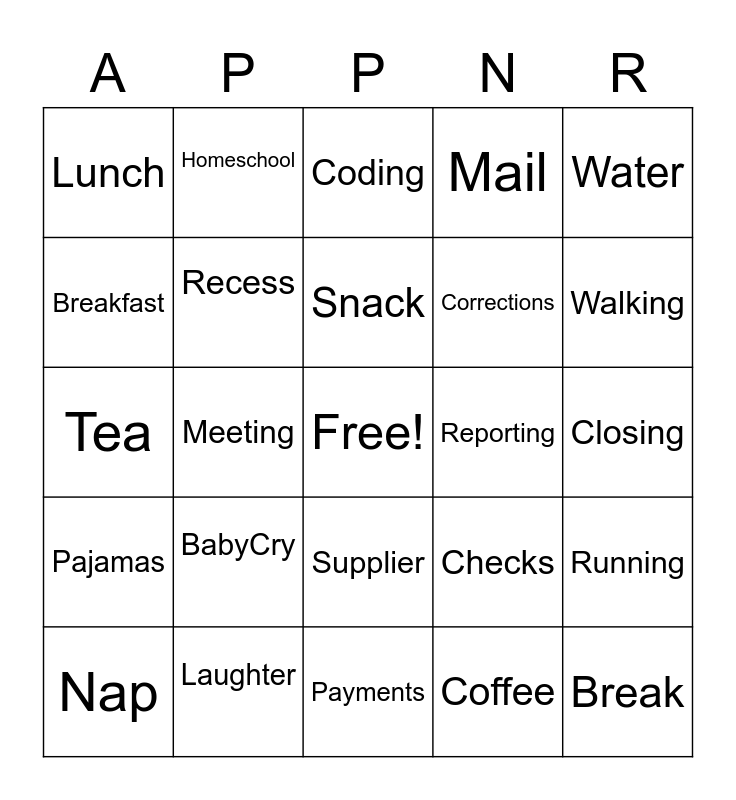 | A | P | P | N | R |
|---|---|---|---|---|
| Lunch | Homeschool | Coding | Mail | Water |
| Breakfast | Recess | Snack | Corrections | Walking |
| Tea | Meeting | Free! | Reporting | Closing |
| Pajamas | BabyCry | Supplier | Checks | Running |
| Nap | Laughter | Payments | Coffee | Break |